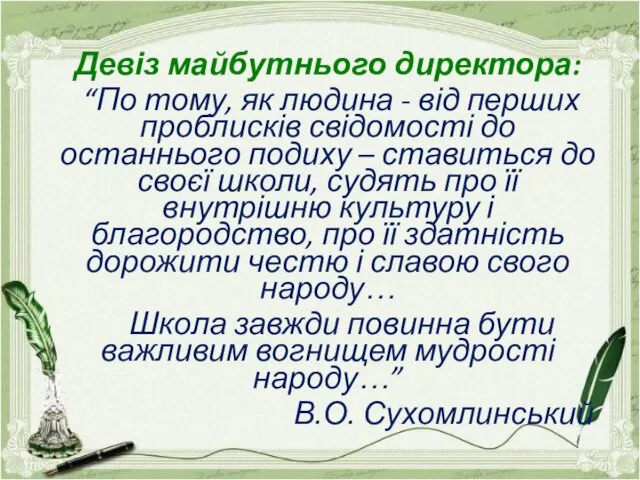 Девіз майбутнього директора:

“По тому, як людина - від перших проблисків свідомості до останнього подиху – ставиться до своєї школи, судять про її внутрішню культуру і благородство, про її здатність дорожити честю і славою свого народу…

Школа завжди повинна бути важливим вогнищем мудрості народу…”

В.О. Сухомлинський